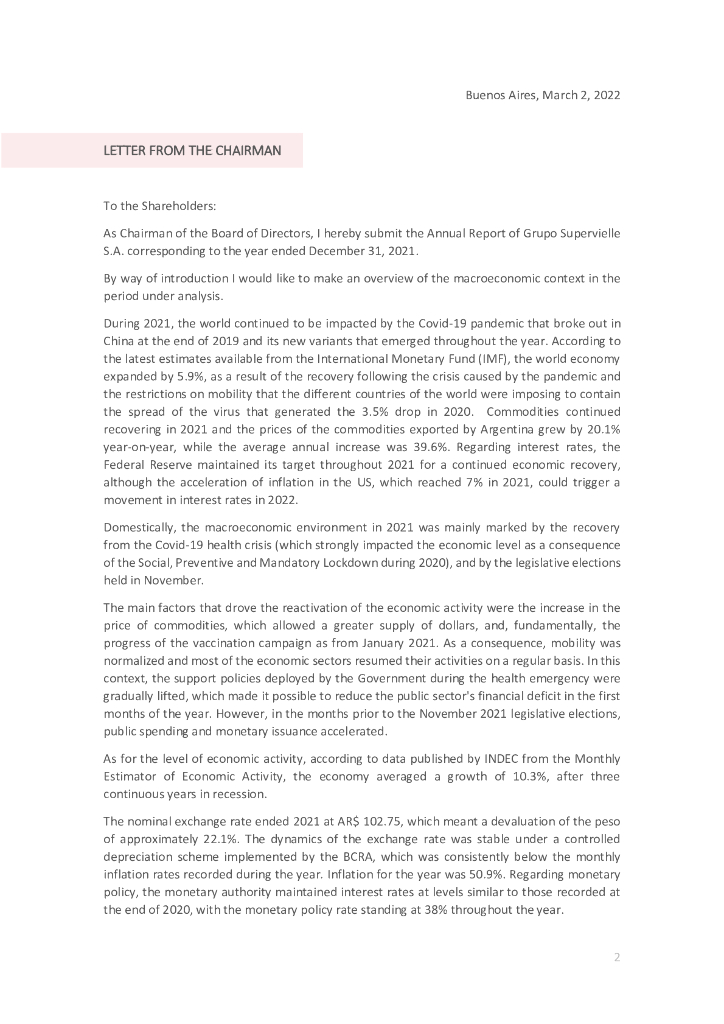 Buenos Aires, March 2, 2022

LETTER FROM THE CHAIRMAN

To the Shareholders:

As Chairman of the Board of Directors, I hereby submit the Annual Report of Grupo Supervielle S.A. corresponding to the year ended December 31, 2021.

By way of introduction I would like to make an overview of the macroeconomic context in the period under analysis.

During 2021, the world continued to be impacted by the Covid-19 pandemic that broke out in China at the end of 2019 and its new variants that emerged throughout the year. According to the latest estimates available from the International Monetary Fund (IMF), the world economy expanded by 5.9%, as a result of the recovery following the crisis caused by the pandemic and the restrictions on mobility that the different countries of the world were imposing to contain the spread of the virus that generated the 3.5% drop in 2020. Commodities continued recovering in 2021 and the prices of the commodities exported by Argentina grew by 20.1% year-on-year, while the average annual increase was 39.6%. Regarding interest rates, the Federal Reserve maintained its target throughout 2021 for a continued economic recovery, although the acceleration of inflation in the US, which reached 7% in 2021, could trigger a movement in interest rates in 2022.

Domestically, the macroeconomic environment in 2021 was mainly marked by the recovery from the Covid-19 health crisis (which strongly impacted the economic level as a consequence of the Social, Preventive and Mandatory Lockdown during 2020), and by the legislative elections held in November.

The main factors that drove the reactivation of the economic activity were the increase in the price of commodities, which allowed a greater supply of dollars, and, fundamentally, the progress of the vaccination campaign as from January 2021. As a consequence, mobility was normalized and most of the economic sectors resumed their activities on a regular basis. In this context, the support policies deployed by the Government during the health emergency were gradually lifted, which made it possible to reduce the public sector's financial deficit in the first months of the year. However, in the months prior to the November 2021 legislative elections, public spending and monetary issuance accelerated.

As for the level of economic activity, according to data published by INDEC from the Monthly Estimator of Economic Activity, the economy averaged a growth of 10.3%, after three continuous years in recession.

The nominal exchange rate ended 2021 at AR$ 102.75, which meant a devaluation of the peso of approximately 22.1%. The dynamics of the exchange rate was stable under a controlled depreciation scheme implemented by the BCRA, which was consistently below the monthly inflation rates recorded during the year. Inflation for the year was 50.9%. Regarding monetary policy, the monetary authority maintained interest rates at levels similar to those recorded at the end of 2020, with the monetary policy rate standing at 38% throughout the year.

2